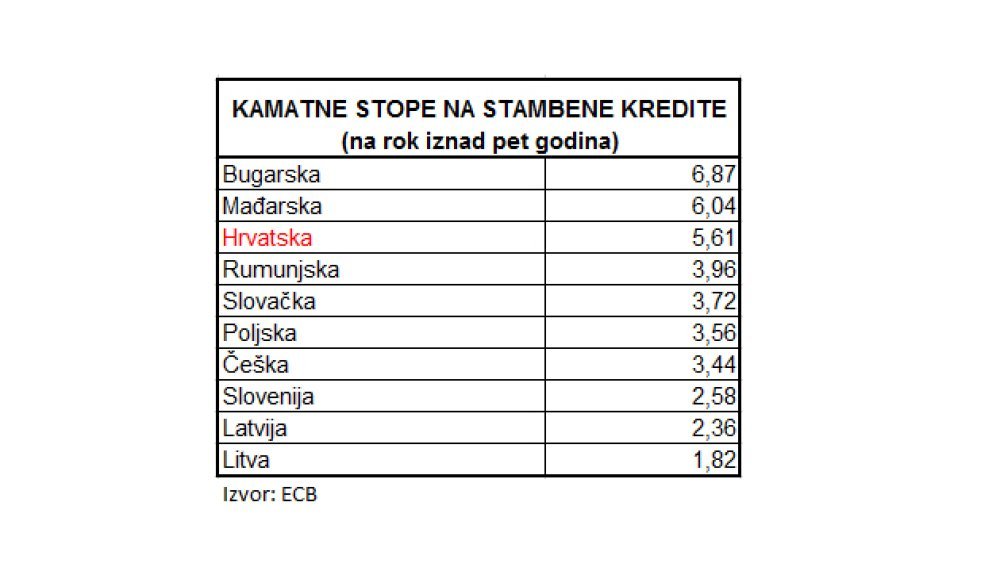 | KAMATNE STOPE NA STAMBENE KREDITE (na rok iznad pet godina) | |
|---|---|
| Bugarska | 6,87 |
| Mađarska | 6,04 |
| Hrvatska | 5,61 |
| Rumunjska | 3,96 |
| Slovačka | 3,72 |
| Poljska | 3,56 |
| Češka | 3,44 |
| Slovenija | 2,58 |
| Latvija | 2,36 |
| Litva | 1,82 |

Izvor: ECB